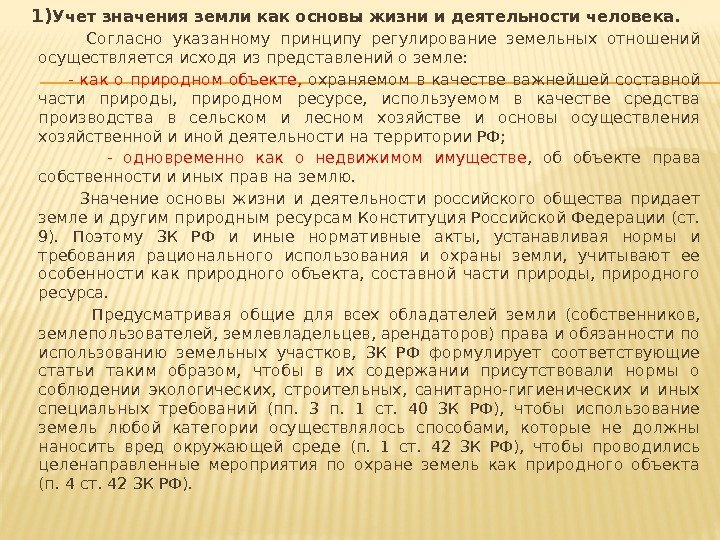 1)Учет значения земли как основы жизни и деятельности человека.

Согласно указанному принципу регулирование земельных отношений осуществляется исходя из представлений о земле:

- как о природном объекте, охраняемом в качестве важнейшей составной части природы, природном ресурсе, используемом в качестве средства производства в сельском и лесном хозяйстве и основы осуществления хозяйственной и иной деятельности на территории РФ;

- одновременно как о недвижимом имуществе, об объекте права собственности и иных прав на землю.

Значение основы жизни и деятельности российского общества придает земле и другим природным ресурсам Конституция Российской Федерации (ст. 9). Поэтому ЗК РФ и иные нормативные акты, устанавливая нормы и требования рационального использования и охраны земли, учитывают ее особенности как природного объекта, составной части природы, природного ресурса.

Предусматривая общие для всех обладателей земли (собственников, землепользователей, землевладельцев, арендаторов) права и обязанности по использованию земельных участков, ЗК РФ формулирует соответствующие статьи таким образом, чтобы в их содержании присутствовали нормы о соблюдении экологических, строительных, санитарно-гигиенических и иных специальных требований (пп. 3 п. 1 ст. 40 ЗК РФ), чтобы использование земель любой категории осуществлялось способами, которые не должны наносить вред окружающей среде (п. 1 ст. 42 ЗК РФ), чтобы проводились целенаправленные мероприятия по охране земель как природного объекта (п. 4 ст. 42 ЗК РФ).